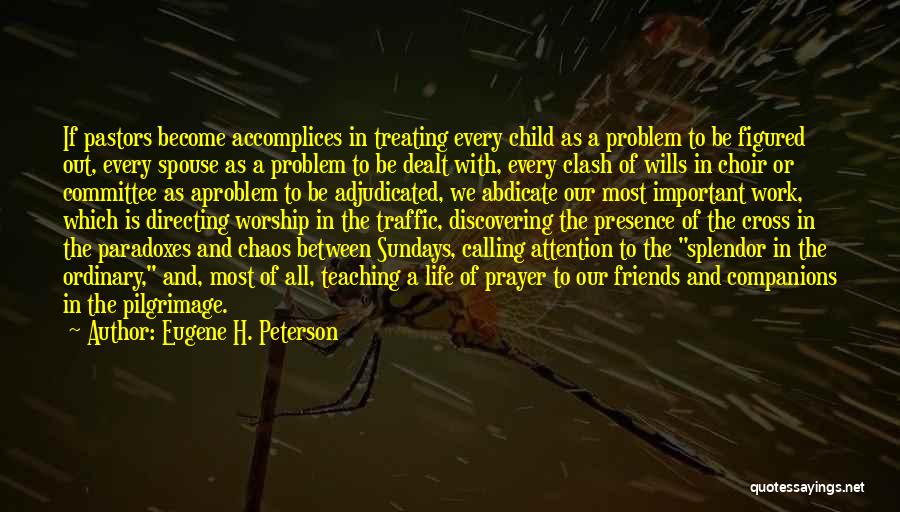 If pastors become accomplices in treating every child as a problem to be figured out, every spouse as a problem to be dealt with, every clash of wills in choir or committee as aproblem to be adjudicated, we abdicate our most important work, which is directing worship in the traffic, discovering the presence of the cross in the paradoxes and chaos between Sundays, calling attention to the "splendor in the ordinary," and, most of all, teaching a life of prayer to our friends and companions in the pilgrimage.

Author: Eugene H. Peterson

quotessayings.net